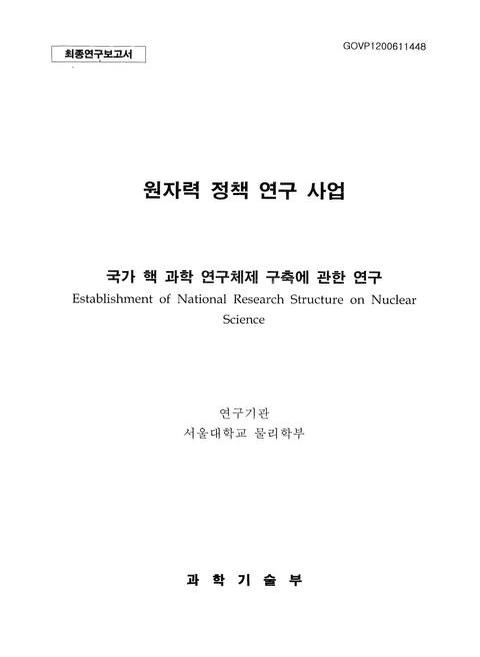 최종연구보고서

GOVP1200611448

원자력 정책 연구 사업

국가 핵 과학 연구체제 구축에 관한 연구
Establishment of National Research Structure on Nuclear Science

연구기관
서울대학교 물리학부

과 학 기 술 부